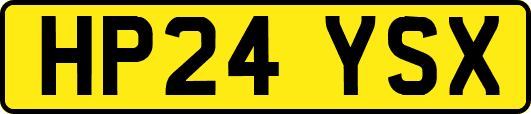 HP24 YSX